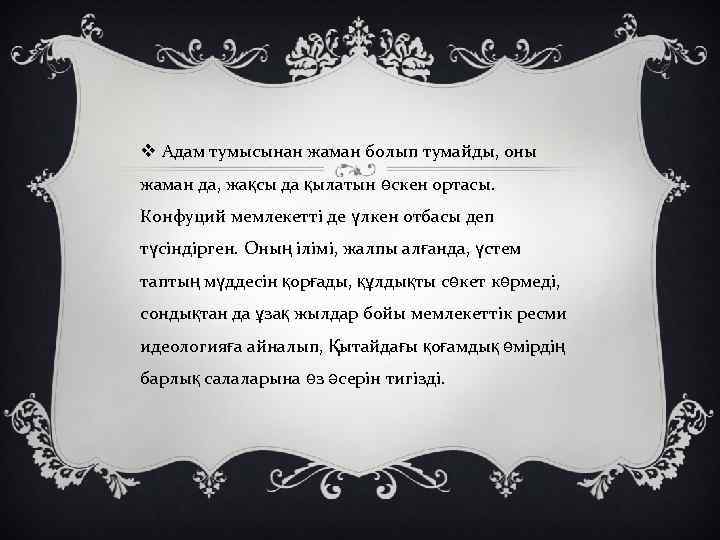 ❖ Адам тумысынан жаман болып тумайды, оны жаман да, жақсы да қылатын өскен ортасы. Конфуций мемлекетті де үлкен отбасы деп түсіндірген. Оның ілімі, жалпы алғанда, үстем таптың мүддесін қорғады, құлдықты сөкет көрмеді, сондықтан да ұзақ жылдар бойы мемлекеттік ресми идеологияға айналып, Қытайдағы қоғамдық өмірдің барлық салаларына өз әсерін тигізді.